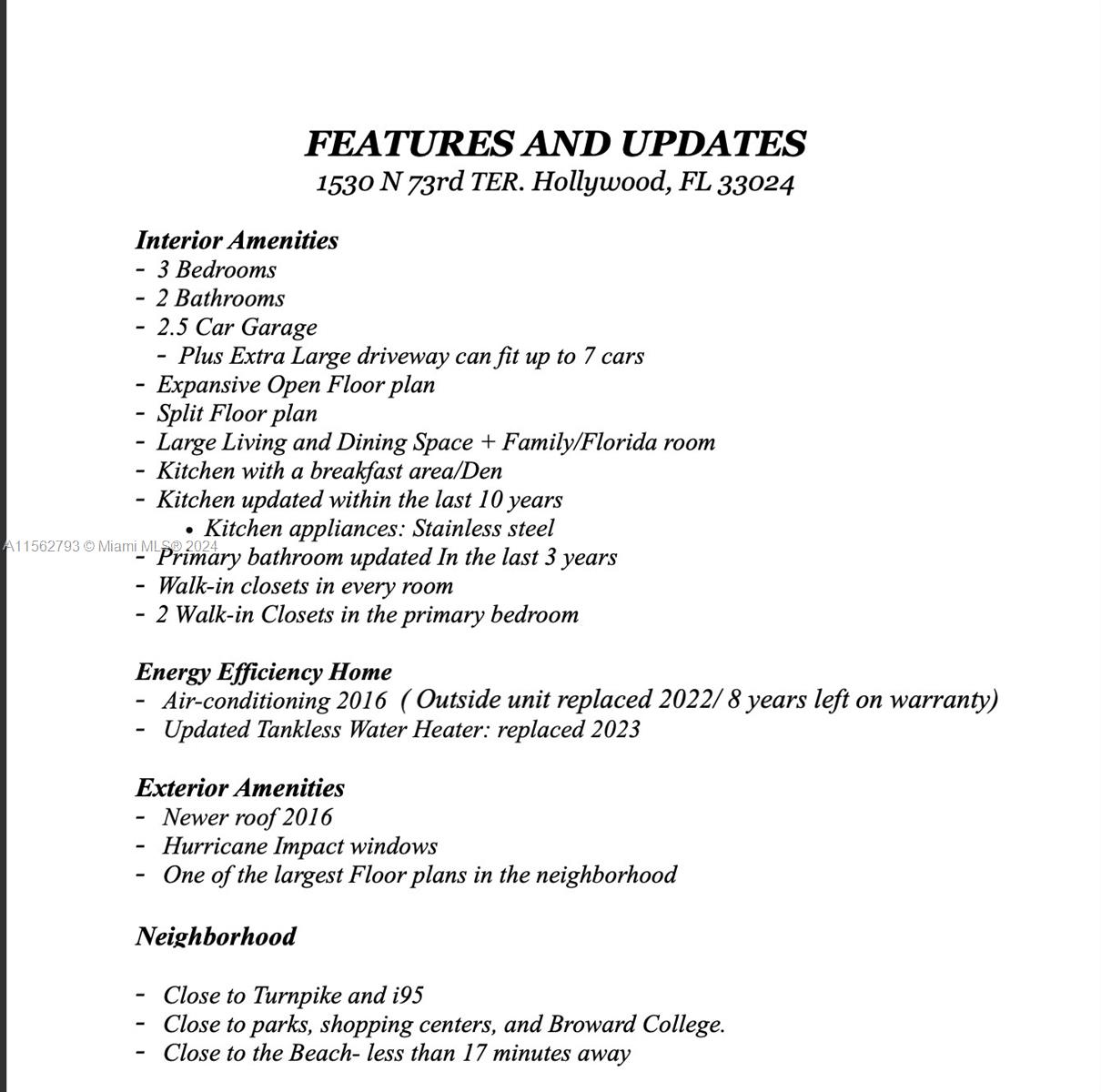 FEATURES AND UPDATES
1530 N 73rd TER. Hollywood, FL 33024

Interior Amenities
- 3 Bedrooms
- 2 Bathrooms
- 2.5 Car Garage
- Plus Extra Large driveway can fit up to 7 cars
- Expansive Open Floor plan
- Split Floor plan
- Large Living and Dining Space + Family/Florida room
- Kitchen with a breakfast area/Den
- Kitchen updated within the last 10 years
• Kitchen appliances: Stainless steel
A11562793 © Miami MLS® 2024
- Primary bathroom updated In the last 3 years
- Walk-in closets in every room
- 2 Walk-in Closets in the primary bedroom

Energy Efficiency Home
- Air-conditioning 2016 ( Outside unit replaced 2022/ 8 years left on warranty)
- Updated Tankless Water Heater: replaced 2023

Exterior Amenities
- Newer roof 2016
- Hurricane Impact windows
- One of the largest Floor plans in the neighborhood

Neighborhood

- Close to Turnpike and i95
- Close to parks, shopping centers, and Broward College.
- Close to the Beach- less than 17 minutes away